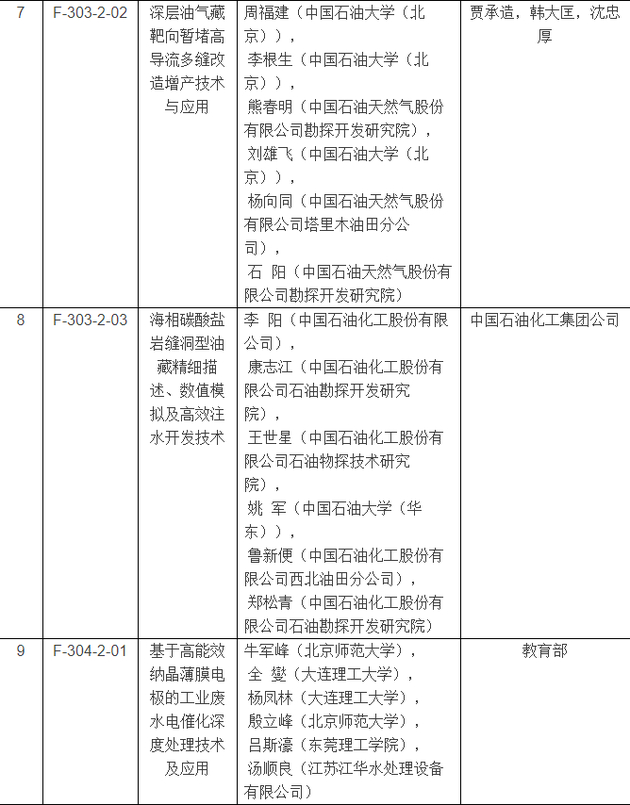 | 7 | F-303-2-02 | 深层油气藏靶向暂堵高导流多缝改造增产技术与应用 | 周福建（中国石油大学（北京）），李根生（中国石油大学（北京）），熊春明（中国石油天然气股份有限公司勘探开发研究院），刘雄飞（中国石油大学（北京）），杨向同（中国石油天然气股份有限公司塔里木油田分公司），石 阳（中国石油天然气股份有限公司勘探开发研究院） | 贾承造，韩大匡，沈忠厚 |
|---|---|---|---|---|
| 8 | F-303-2-03 | 海相碳酸盐岩缝洞型油藏精细描述、数值模拟及高效注水开发技术 | 李 阳（中国石油化工股份有限公司），康志江（中国石油化工股份有限公司石油勘探开发研究院），王世星（中国石油化工股份有限公司石油物探技术研究院），姚 军（中国石油大学（华东）），鲁新便（中国石油化工股份有限公司西北油田分公司），郑松青（中国石油化工股份有限公司石油勘探开发研究院） | 中国石油化工集团公司 |
| 9 | F-304-2-01 | 基于高能效纳晶薄膜电极的工业废水电催化深度处理技术及应用 | 牛军峰（北京师范大学），全 燮（大连理工大学），杨凤林（大连理工大学），殷立峰（北京师范大学），吕斯濠（东莞理工学院），汤顺良（江苏江华水处理设备有限公司） | 教育部 |